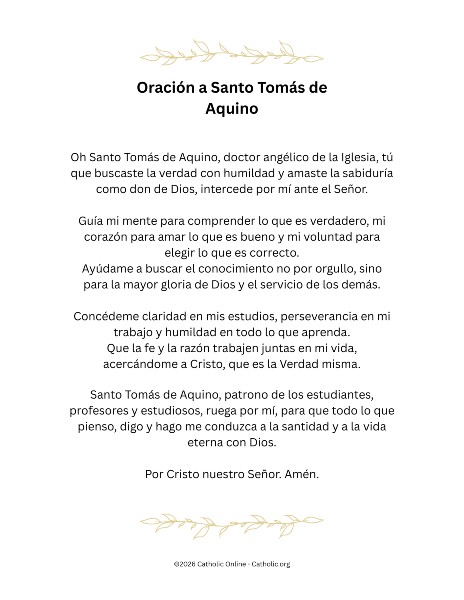 Oración a Santo Tomás de Aquino

Oh Santo Tomás de Aquino, doctor angélico de la Iglesia, tú que buscaste la verdad con humildad y amaste la sabiduría como don de Dios, intercede por mí ante el Señor.

Guía mi mente para comprender lo que es verdadero, mi corazón para amar lo que es bueno y mi voluntad para elegir lo que es correcto.
Ayúdame a buscar el conocimiento no por orgullo, sino para la mayor gloria de Dios y el servicio de los demás.

Concédeme claridad en mis estudios, perseverancia en mi trabajo y humildad en todo lo que aprenda.
Que la fe y la razón trabajen juntas en mi vida, acercándome a Cristo, que es la Verdad misma.

Santo Tomás de Aquino, patrono de los estudiantes, profesores y estudiosos, ruega por mí, para que todo lo que pienso, digo y hago me conduzca a la santidad y a la vida eterna con Dios.

Por Cristo nuestro Señor. Amén.

©2026 Catholic Online - Catholic.org